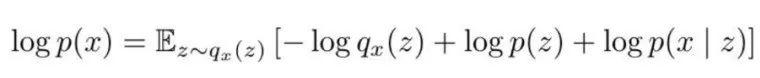 $\log p(x) = \mathbb{E}_{z \sim q_x(z)} \left[ -\log q_x(z) + \log p(z) + \log p(x \mid z) \right]$